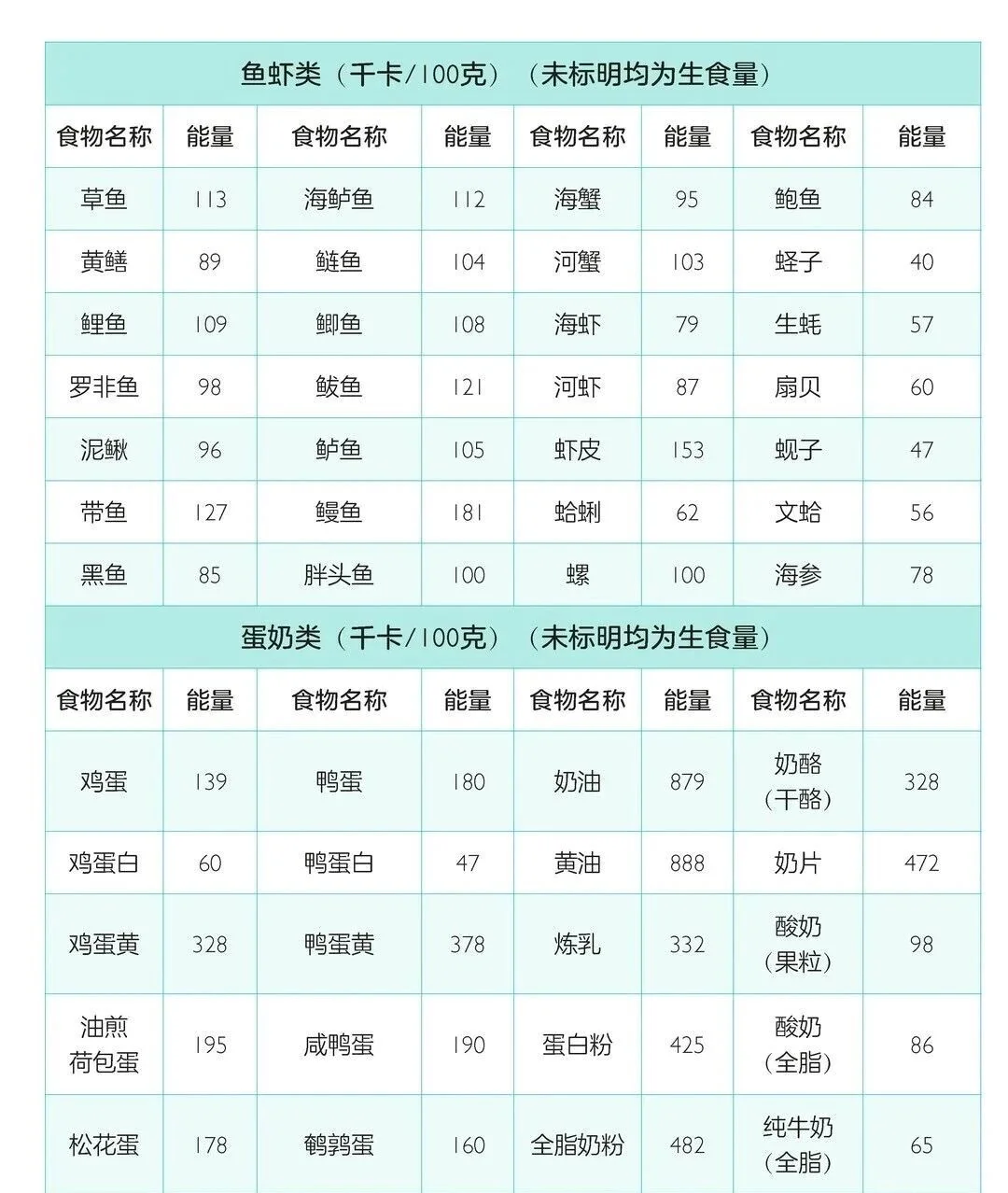 鱼虾类（千卡/100克）（未标明均为生食量）

| 食物名称 | 能量 | 食物名称 | 能量 | 食物名称 | 能量 | 食物名称 | 能量 |
|---|---|---|---|---|---|---|---|
| 草鱼 | 113 | 海鲈鱼 | 112 | 海蟹 | 95 | 鲍鱼 | 84 |
| 黄鳝 | 89 | 鲢鱼 | 104 | 河蟹 | 103 | 蛏子 | 40 |
| 鲤鱼 | 109 | 鲫鱼 | 108 | 海虾 | 79 | 生蚝 | 57 |
| 罗非鱼 | 98 | 鲅鱼 | 121 | 河虾 | 87 | 扇贝 | 60 |
| 泥鳅 | 96 | 鲈鱼 | 105 | 虾皮 | 153 | 蚬子 | 47 |
| 带鱼 | 127 | 鳗鱼 | 181 | 蛤蜊 | 62 | 文蛤 | 56 |
| 黑鱼 | 85 | 胖头鱼 | 100 | 螺 | 100 | 海参 | 78 |

蛋奶类（千卡/100克）（未标明均为生食量）

| 食物名称 | 能量 | 食物名称 | 能量 | 食物名称 | 能量 | 食物名称 | 能量 |
|---|---|---|---|---|---|---|---|
| 鸡蛋 | 139 | 鸭蛋 | 180 | 奶油 | 879 | 奶酪（干酪） | 328 |
| 鸡蛋白 | 60 | 鸭蛋白 | 47 | 黄油 | 888 | 奶片 | 472 |
| 鸡蛋黄 | 328 | 鸭蛋黄 | 378 | 炼乳 | 332 | 酸奶（果粒） | 98 |
| 油煎荷包蛋 | 195 | 咸鸭蛋 | 190 | 蛋白粉 | 425 | 酸奶（全脂） | 86 |
| 松花蛋 | 178 | 鹌鹑蛋 | 160 | 全脂奶粉 | 482 | 纯牛奶（全脂） | 65 |